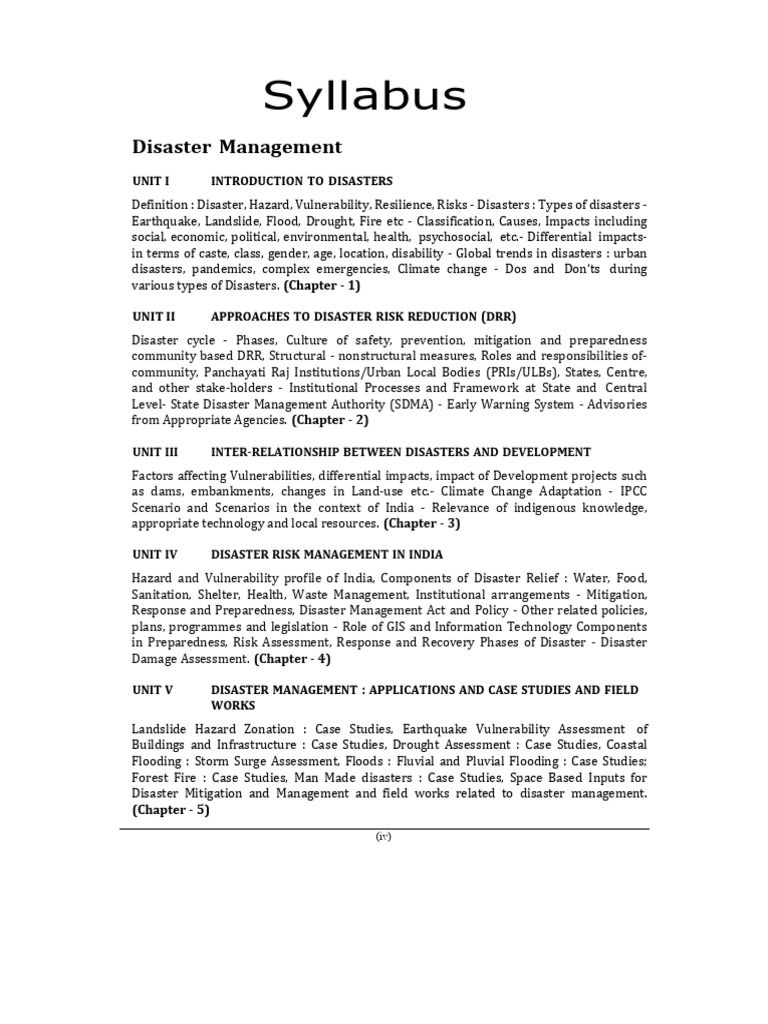 Syllabus

Disaster Management

UNIT I INTRODUCTION TO DISASTERS

Definition : Disaster, Hazard, Vulnerability, Resilience, Risks - Disasters : Types of disasters - Earthquake, Landslide, Flood, Drought, Fire etc - Classification, Causes, Impacts including social, economic, political, environmental, health, psychosocial, etc.- Differential impacts- in terms of caste, class, gender, age, location, disability - Global trends in disasters : urban disasters, pandemics, complex emergencies, Climate change - Dos and Don'ts during various types of Disasters. (Chapter - 1)

UNIT II APPROACHES TO DISASTER RISK REDUCTION (DRR)

Disaster cycle - Phases, Culture of safety, prevention, mitigation and preparedness community based DRR, Structural - nonstructural measures, Roles and responsibilities of- community, Panchayati Raj Institutions/Urban Local Bodies (PRIs/ULBs), States, Centre, and other stake-holders - Institutional Processes and Framework at State and Central Level- State Disaster Management Authority (SDMA) - Early Warning System - Advisories from Appropriate Agencies. (Chapter - 2)

UNIT III INTER-RELATIONSHIP BETWEEN DISASTERS AND DEVELOPMENT

Factors affecting Vulnerabilities, differential impacts, impact of Development projects such as dams, embankments, changes in Land-use etc.- Climate Change Adaptation - IPCC Scenario and Scenarios in the context of India - Relevance of indigenous knowledge, appropriate technology and local resources. (Chapter - 3)

UNIT IV DISASTER RISK MANAGEMENT IN INDIA

Hazard and Vulnerability profile of India, Components of Disaster Relief : Water, Food, Sanitation, Shelter, Health, Waste Management, Institutional arrangements - Mitigation, Response and Preparedness, Disaster Management Act and Policy - Other related policies, plans, programmes and legislation - Role of GIS and Information Technology Components in Preparedness, Risk Assessment, Response and Recovery Phases of Disaster - Disaster Damage Assessment. (Chapter - 4)

UNIT V DISASTER MANAGEMENT : APPLICATIONS AND CASE STUDIES AND FIELD WORKS

Landslide Hazard Zonation : Case Studies, Earthquake Vulnerability Assessment of Buildings and Infrastructure : Case Studies, Drought Assessment : Case Studies, Coastal Flooding : Storm Surge Assessment, Floods : Fluvial and Pluvial Flooding : Case Studies; Forest Fire : Case Studies, Man Made disasters : Case Studies, Space Based Inputs for Disaster Mitigation and Management and field works related to disaster management. (Chapter - 5)

(iv)